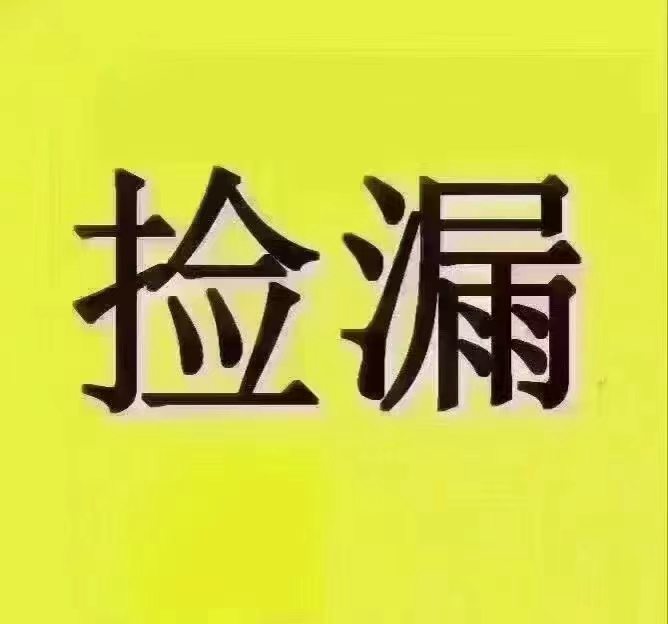 捡漏